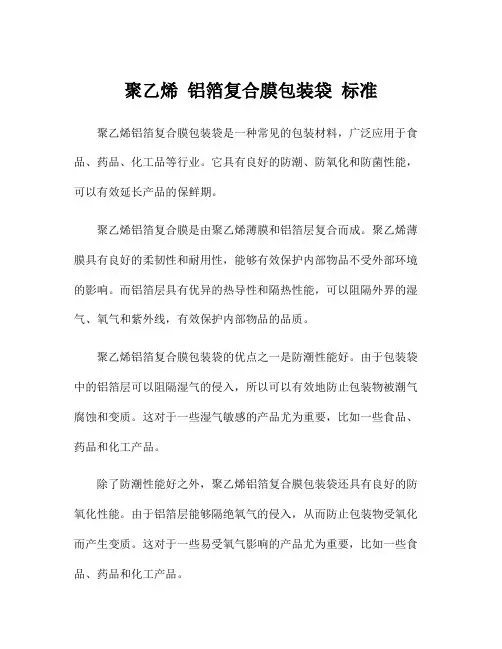 聚乙烯 铝箔复合膜包装袋 标准

聚乙烯铝箔复合膜包装袋是一种常见的包装材料，广泛应用于食品、药品、化工品等行业。它具有良好的防潮、防氧化和防菌性能，可以有效延长产品的保鲜期。

聚乙烯铝箔复合膜是由聚乙烯薄膜和铝箔层复合而成。聚乙烯薄膜具有良好的柔韧性和耐用性，能够有效保护内部物品不受外部环境的影响。而铝箔层具有优异的热导性和隔热性能，可以阻隔外界的湿气、氧气和紫外线，有效保护内部物品的品质。

聚乙烯铝箔复合膜包装袋的优点之一是防潮性能好。由于包装袋中的铝箔层可以阻隔湿气的侵入，所以可以有效地防止包装物被潮气腐蚀和变质。这对于一些湿气敏感的产品尤为重要，比如一些食品、药品和化工产品。

除了防潮性能好之外，聚乙烯铝箔复合膜包装袋还具有良好的防氧化性能。由于铝箔层能够隔绝氧气的侵入，从而防止包装物受氧化而产生变质。这对于一些易受氧气影响的产品尤为重要，比如一些食品、药品和化工产品。